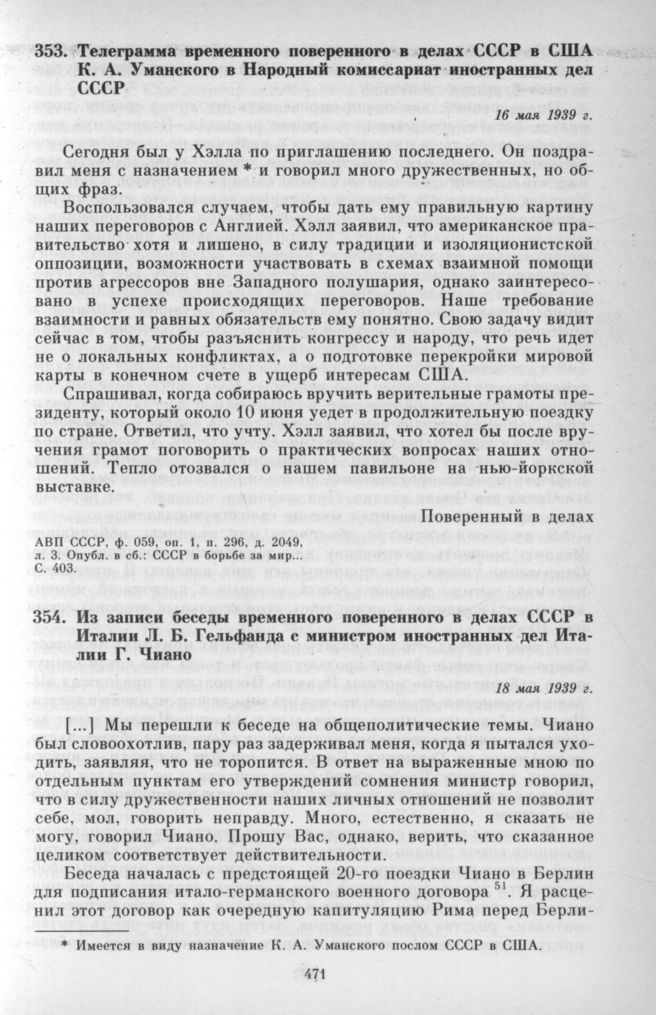 353. Телеграмма временного поверенного в делах СССР в США К. А. Уманского в Народный комиссариат иностранных дел СССР

16 мая 1939 г.

Сегодня был у Хэлла по приглашению последнего. Он поздравил меня с назначением * и говорил много дружественных, но общих фраз.

Воспользовался случаем, чтобы дать ему правильную картину наших переговоров с Англией. Хэлл заявил, что американское правительство хотя и лишено, в силу традиции и изоляционистской оппозиции, возможности участвовать в схемах взаимной помощи против агрессоров вне Западного полушария, однако заинтересовано в успехе происходящих переговоров. Наше требование взаимности и равных обязательств ему понятно. Свою задачу видит сейчас в том, чтобы разъяснить конгрессу и народу, что речь идет не о локальных конфликтах, а о подготовке перекройки мировой карты в конечном счете в ущерб интересам США.

Спрашивал, когда собираюсь вручить верительные грамоты президенту, который около 10 июня уедет в продолжительную поездку по стране. Ответил, что учту. Хэлл заявил, что хотел бы после вручения грамот поговорить о практических вопросах наших отношений. Тепло отозвался о нашем павильоне на нью-йоркской выставке.

Поверенный в делах

АВП СССР, ф. 059, оп. 1, п. 296, д. 2049, л. 3. Опубл. в сб.: СССР в борьбе за мир... С. 403.

354. Из записи беседы временного поверенного в делах СССР в Италии Л. Б. Гельфанда с министром иностранных дел Италии Г. Чиано

18 мая 1939 г.

[...] Мы перешли к беседе на общеполитические темы. Чиано был словоохотлив, пару раз задерживал меня, когда я пытался уходить, заявляя, что не торопится. В ответ на выраженные мною по отдельным пунктам его утверждений сомнения министр говорил, что в силу дружественности наших личных отношений не позволит себе, мол, говорить неправду. Много, естественно, я сказать не могу, говорил Чиано. Прошу Вас, однако, верить, что сказанное целиком соответствует действительности.

Беседа началась с предстоящей 20-го поездки Чиано в Берлин для подписания итало-германского военного договора $^{51}$. Я расценил этот договор как очередную капитуляцию Рима перед Берли-

* Имеется в виду назначение К. А. Уманского послом СССР в США.

471